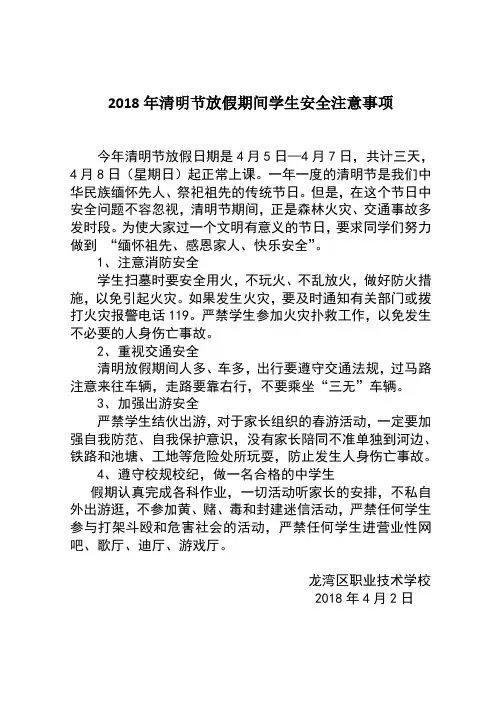 2018 年清明节放假期间学生安全注意事项

今年清明节放假日期是 4 月 5 日—4 月 7 日，共计三天，4 月 8 日（星期日）起正常上课。一年一度的清明节是我们中华民族缅怀先人、祭祀祖先的传统节日。但是，在这个节日中安全问题不容忽视，清明节期间，正是森林火灾、交通事故多发时段。为使大家过一个文明有意义的节日，要求同学们努力做到 “缅怀祖先、感恩家人、快乐安全”。

1、注意消防安全

学生扫墓时要安全用火，不玩火、不乱放火，做好防火措施，以免引起火灾。如果发生火灾，要及时通知有关部门或拨打火灾报警电话 119。严禁学生参加火灾扑救工作，以免发生不必要的人身伤亡事故。

2、重视交通安全

清明放假期间人多、车多，出行要遵守交通法规，过马路注意来往车辆，走路要靠右行，不要乘坐“三无”车辆。

3、加强出游安全

严禁学生结伙出游，对于家长组织的春游活动，一定要加强自我防范、自我保护意识，没有家长陪同不准单独到河边、铁路和池塘、工地等危险处所玩耍，防止发生人身伤亡事故。

4、遵守校规校纪，做一名合格的中学生

假期认真完成各科作业，一切活动听家长的安排，不私自外出游逛，不参加黄、赌、毒和封建迷信活动，严禁任何学生参与打架斗殴和危害社会的活动，严禁任何学生进营业性网吧、歌厅、迪厅、游戏厅。

龙湾区职业技术学校
2018 年 4 月 2 日